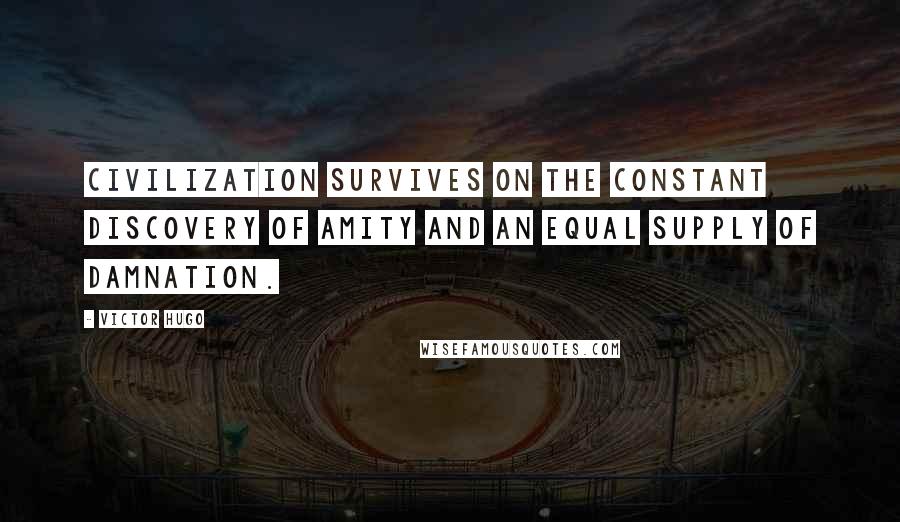 CIVILIZATION SURVIVES ON THE CONSTANT DISCOVERY OF AMITY AND AN EQUAL SUPPLY OF DAMNATION.

- VICTOR HUGO

WISEFAMOUSQUOTES.COM